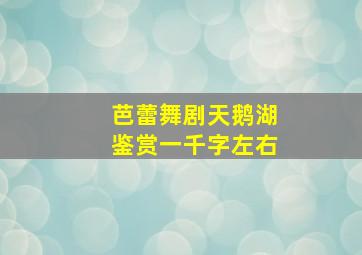 芭蕾舞剧天鹅湖
鉴赏一千字左右